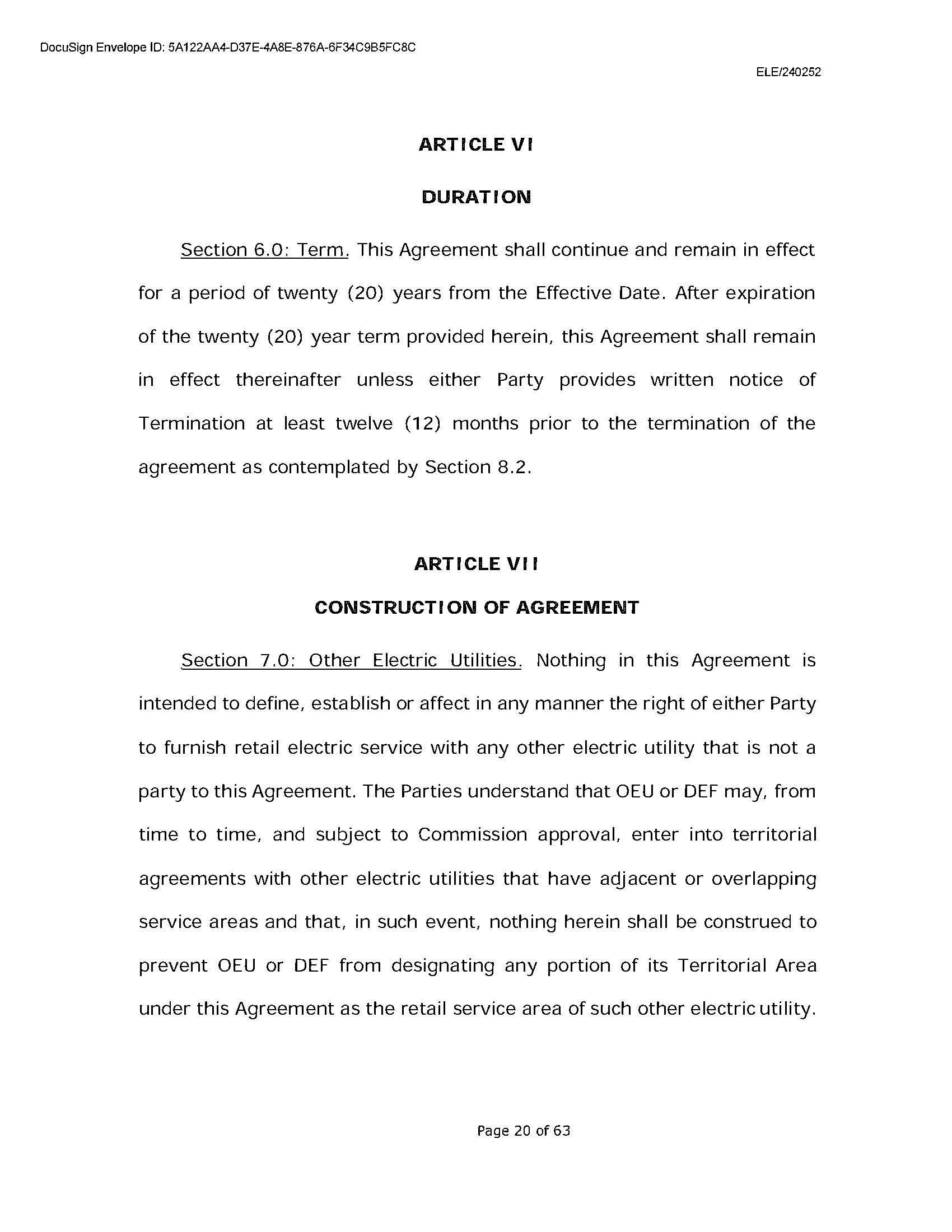 DocuSign Envelope ID: 5A122AA4-D37E-4A8E-876A-6F34C9B5FC8C

ELE/240252

ARTICLE VI

DURATION

Section 6.0: Term. This Agreement shall continue and remain in effect for a period of twenty (20) years from the Effective Date. After expiration of the twenty (20) year term provided herein, this Agreement shall remain in effect thereinafter unless either Party provides written notice of Termination at least twelve (12) months prior to the termination of the agreement as contemplated by Section 8.2.

ARTICLE VII

CONSTRUCTION OF AGREEMENT

Section 7.0: Other Electric Utilities. Nothing in this Agreement is intended to define, establish or affect in any manner the right of either Party to furnish retail electric service with any other electric utility that is not a party to this Agreement. The Parties understand that OEU or DEF may, from time to time, and subject to Commission approval, enter into territorial agreements with other electric utilities that have adjacent or overlapping service areas and that, in such event, nothing herein shall be construed to prevent OEU or DEF from designating any portion of its Territorial Area under this Agreement as the retail service area of such other electric utility.

Page 20 of 63